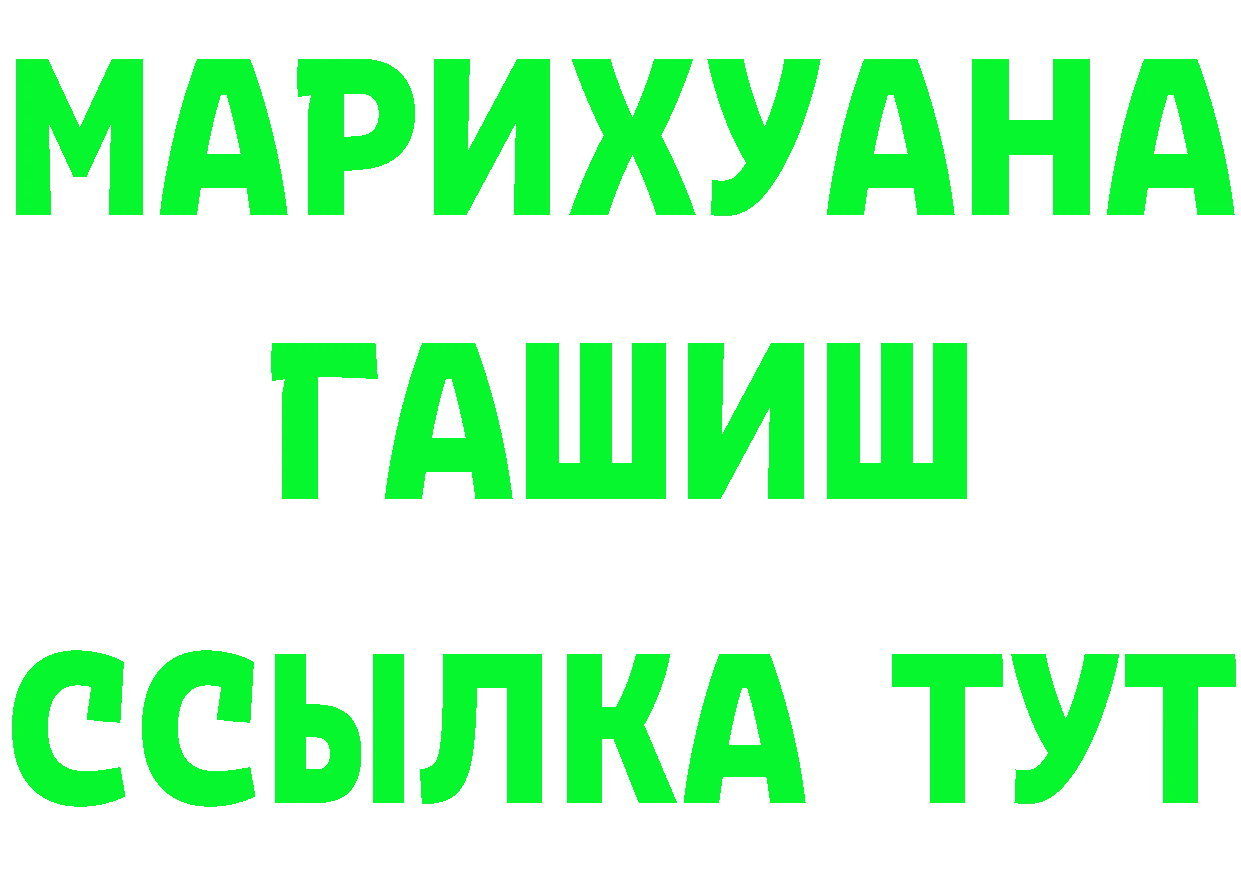 МАРИХУАНА
ГАШИШ
ССЫЛКА ТУТ